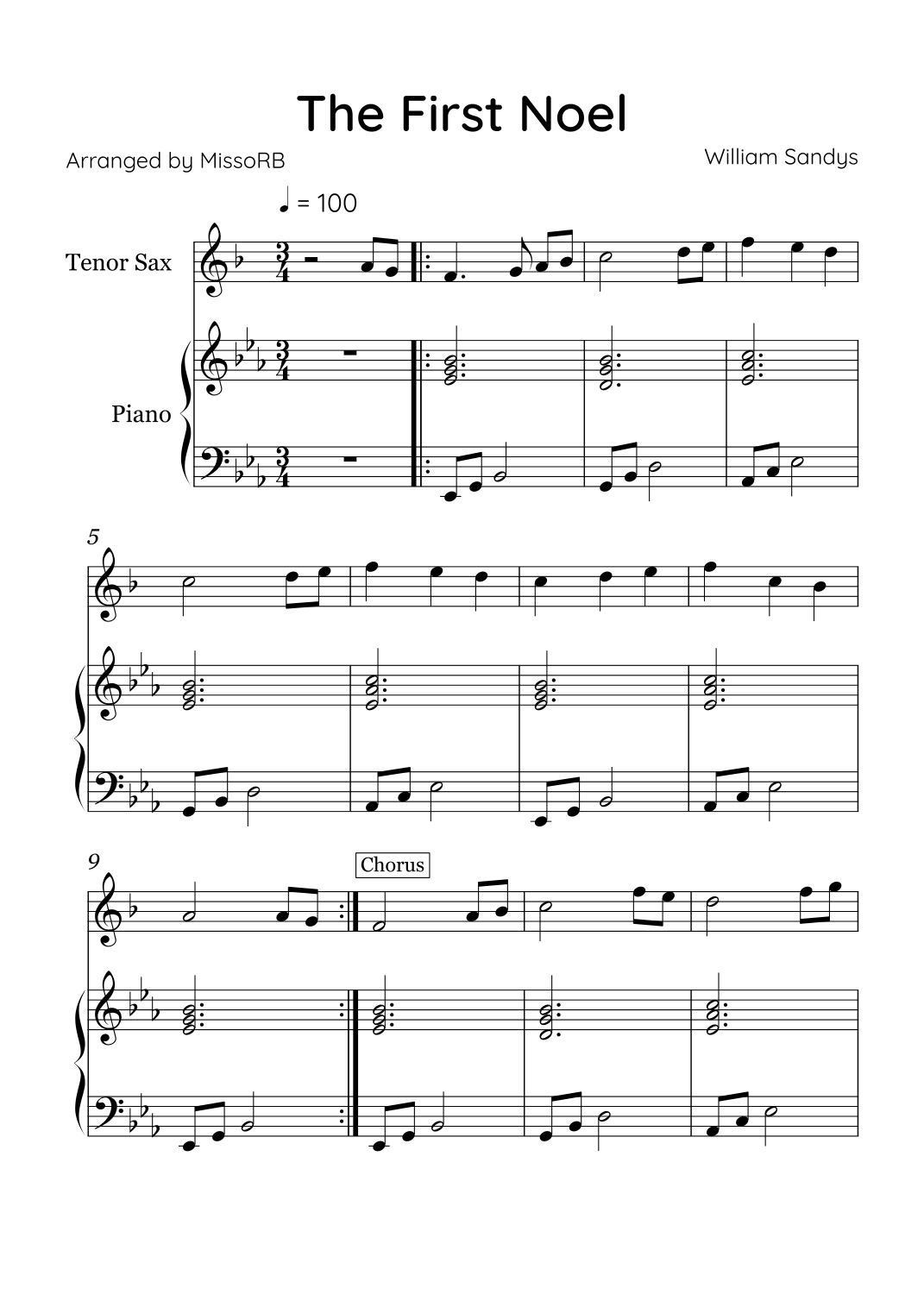 The First Noel

Arranged by MissoRB

William Sandys

♩ = 100

Tenor Sax

Piano

5

9

Chorus